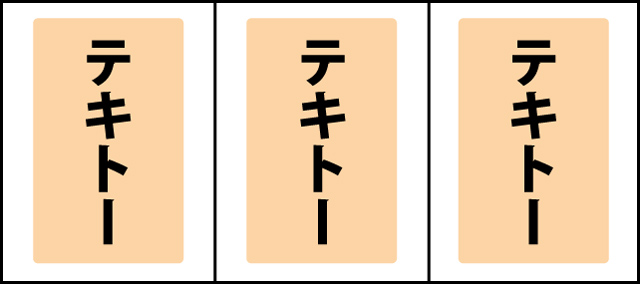 テキトー

テキトー

テキトー